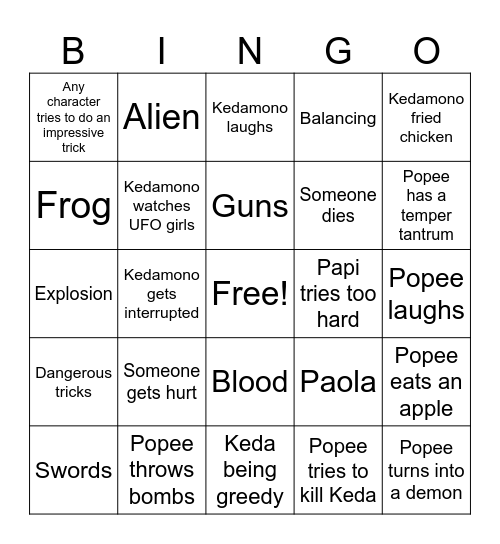 | B | I | N | G | O |
|---|---|---|---|---|
| Any character tries to do an impressive trick | Alien | Kedamono laughs | Balancing | Kedamono fried chicken |
| Frog | Kedamono watches UFO girls | Guns | Someone dies | Popee has a temper tantrum |
| Explosion | Kedamono gets interrupted | Free! | Papi tries too hard | Popee laughs |
| Dangerous tricks | Someone gets hurt | Blood | Paola | Popee eats an apple |
| Swords | Popee throws bombs | Keda being greedy | Popee tries to kill Keda | Popee turns into a demon |